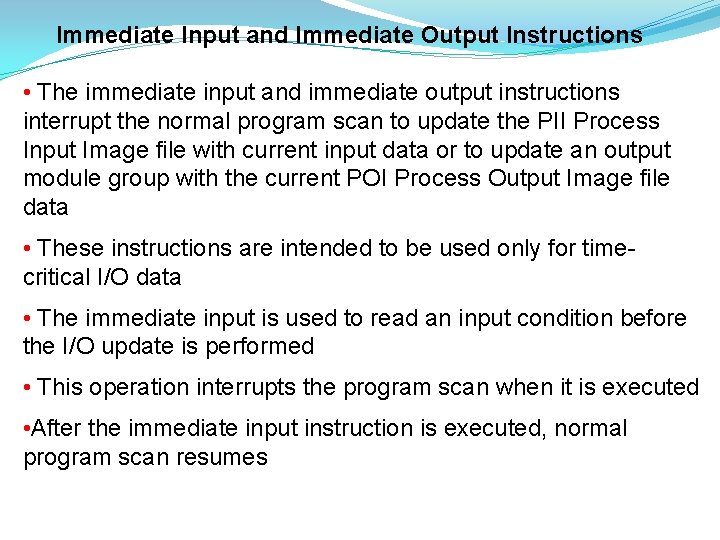 Immediate Input and Immediate Output Instructions

• The immediate input and immediate output instructions interrupt the normal program scan to update the PII Process Input Image file with current input data or to update an output module group with the current POI Process Output Image file data

• These instructions are intended to be used only for time-critical I/O data

• The immediate input is used to read an input condition before the I/O update is performed

• This operation interrupts the program scan when it is executed

•After the immediate input instruction is executed, normal program scan resumes